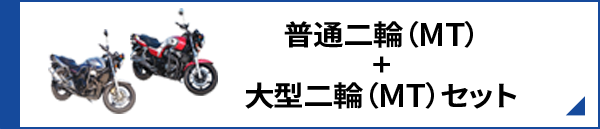 普通二輪（MT）
+
大型二輪（MT）セット